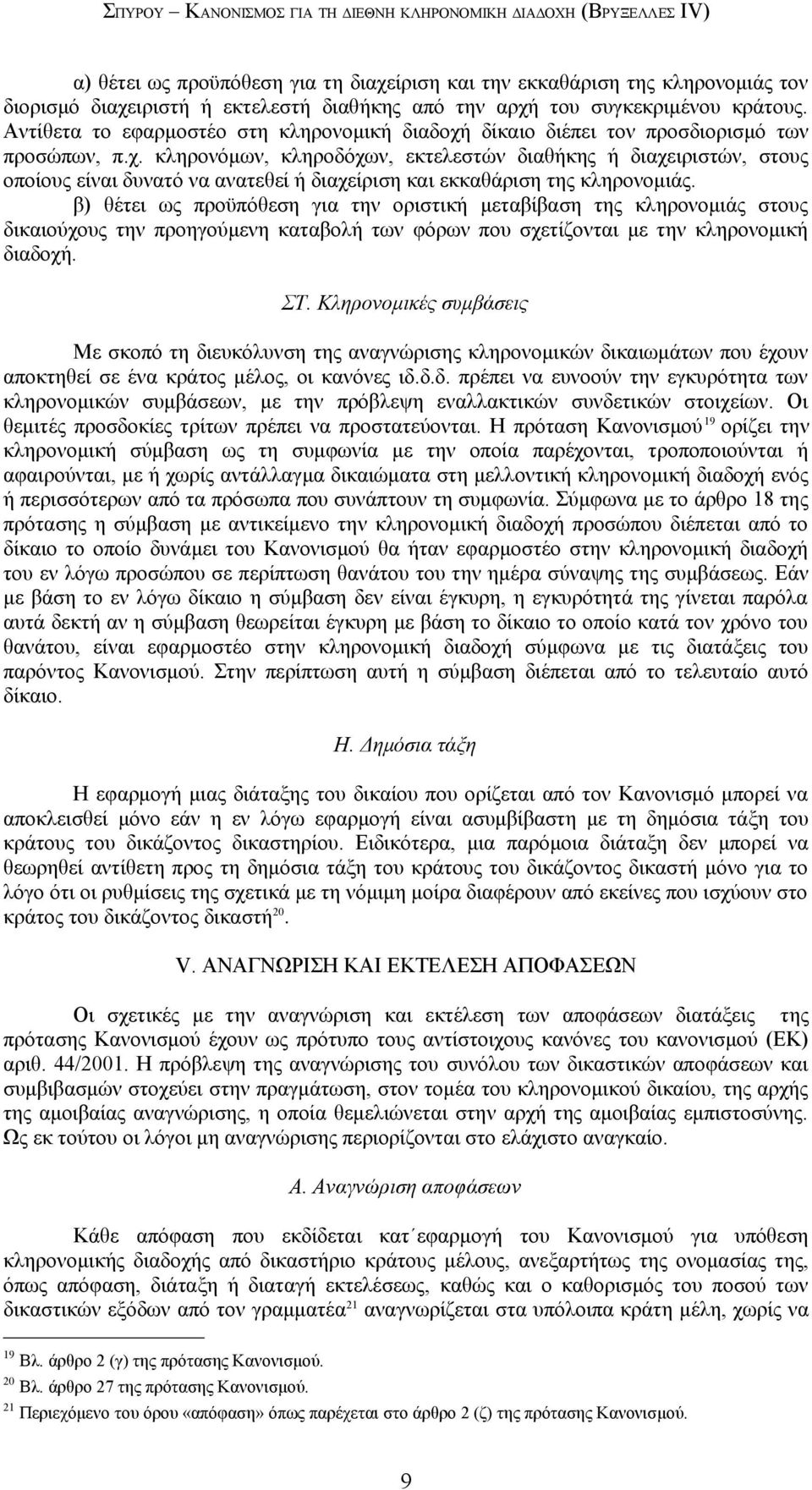 ΣΠΥΡΟΥ – ΚΑΝΟΝΙΣΜΟΣ ΓΙΑ ΤΗ ΔΙΕΘΝΗ ΚΛΗΡΟΝΟΜΙΚΗ ΔΙΑΔΟΧΗ (ΒΡΥΞΕΛΛΕΣ IV)

α) θέτει ως προϋπόθεση για τη διαχείριση και την εκκαθάριση της κληρονομιάς τον διορισμό διαχειριστή ή εκτελεστή διαθήκης από την αρχή του συγκεκριμένου κράτους. Αντίθετα το εφαρμοστέο στη κληρονομική διαδοχή δίκαιο διέπει τον προσδιορισμό των προσώπων, π.χ. κληρονόμων, κληροδόχων, εκτελεστών διαθήκης ή διαχειριστών, στους οποίους είναι δυνατό να ανατεθεί ή διαχείριση και εκκαθάριση της κληρονομιάς.

β) θέτει ως προϋπόθεση για την οριστική μεταβίβαση της κληρονομιάς στους δικαιούχους την προηγούμενη καταβολή των φόρων που σχετίζονται με την κληρονομική διαδοχή.

ΣΤ. Κληρονομικές συμβάσεις

Με σκοπό τη διευκόλυνση της αναγνώρισης κληρονομικών δικαιωμάτων που έχουν αποκτηθεί σε ένα κράτος μέλος, οι κανόνες ιδ.δ.δ. πρέπει να ευνοούν την εγκυρότητα των κληρονομικών συμβάσεων, με την πρόβλεψη εναλλακτικών συνδετικών στοιχείων. Οι θεμιτές προσδοκίες τρίτων πρέπει να προστατεύονται. Η πρόταση Κανονισμού$^{19}$ ορίζει την κληρονομική σύμβαση ως τη συμφωνία με την οποία παρέχονται, τροποποιούνται ή αφαιρούνται, με ή χωρίς αντάλλαγμα δικαιώματα στη μελλοντική κληρονομική διαδοχή ενός ή περισσότερων από τα πρόσωπα που συνάπτουν τη συμφωνία. Σύμφωνα με το άρθρο 18 της πρότασης η σύμβαση με αντικείμενο την κληρονομική διαδοχή προσώπου διέπεται από το δίκαιο το οποίο δυνάμει του Κανονισμού θα ήταν εφαρμοστέο στην κληρονομική διαδοχή του εν λόγω προσώπου σε περίπτωση θανάτου του την ημέρα σύναψης της συμβάσεως. Εάν με βάση το εν λόγω δίκαιο η σύμβαση δεν είναι έγκυρη, η εγκυρότητά της γίνεται παρόλα αυτά δεκτή αν η σύμβαση θεωρείται έγκυρη με βάση το δίκαιο το οποίο κατά τον χρόνο του θανάτου, είναι εφαρμοστέο στην κληρονομική διαδοχή σύμφωνα με τις διατάξεις του παρόντος Κανονισμού. Στην περίπτωση αυτή η σύμβαση διέπεται από το τελευταίο αυτό δίκαιο.

Η. Δημόσια τάξη

Η εφαρμογή μιας διάταξης του δικαίου που ορίζεται από τον Κανονισμό μπορεί να αποκλεισθεί μόνο εάν η εν λόγω εφαρμογή είναι ασυμβίβαστη με τη δημόσια τάξη του κράτους του δικάζοντος δικαστηρίου. Ειδικότερα, μια παρόμοια διάταξη δεν μπορεί να θεωρηθεί αντίθετη προς τη δημόσια τάξη του κράτους του δικάζοντος δικαστή μόνο για το λόγο ότι οι ρυθμίσεις της σχετικά με τη νόμιμη μοίρα διαφέρουν από εκείνες που ισχύουν στο κράτος του δικάζοντος δικαστή$^{20}$.

V. ΑΝΑΓΝΩΡΙΣΗ ΚΑΙ ΕΚΤΕΛΕΣΗ ΑΠΟΦΑΣΕΩΝ

Οι σχετικές με την αναγνώριση και εκτέλεση των αποφάσεων διατάξεις της πρότασης Κανονισμού έχουν ως πρότυπο τους αντίστοιχους κανόνες του κανονισμού (ΕΚ) αριθ. 44/2001. Η πρόβλεψη της αναγνώρισης του συνόλου των δικαστικών αποφάσεων και συμβιβασμών στοχεύει στην πραγμάτωση, στον τομέα του κληρονομικού δικαίου, της αρχής της αμοιβαίας αναγνώρισης, η οποία θεμελιώνεται στην αρχή της αμοιβαίας εμπιστοσύνης. Ως εκ τούτου οι λόγοι μη αναγνώρισης περιορίζονται στο ελάχιστο αναγκαίο.

Α. Αναγνώριση αποφάσεων

Κάθε απόφαση που εκδίδεται κατ΄εφαρμογή του Κανονισμού για υπόθεση κληρονομικής διαδοχής από δικαστήριο κράτους μέλους, ανεξαρτήτως της ονομασίας της, όπως απόφαση, διάταξη ή διαταγή εκτελέσεως, καθώς και ο καθορισμός του ποσού των δικαστικών εξόδων από τον γραμματέα$^{21}$ αναγνωρίζεται στα υπόλοιπα κράτη μέλη, χωρίς να

$^{19}$ Βλ. άρθρο 2 (γ) της πρότασης Κανονισμού.
$^{20}$ Βλ. άρθρο 27 της πρότασης Κανονισμού.
$^{21}$ Περιεχόμενο του όρου «απόφαση» όπως παρέχεται στο άρθρο 2 (ζ) της πρότασης Κανονισμού.

9